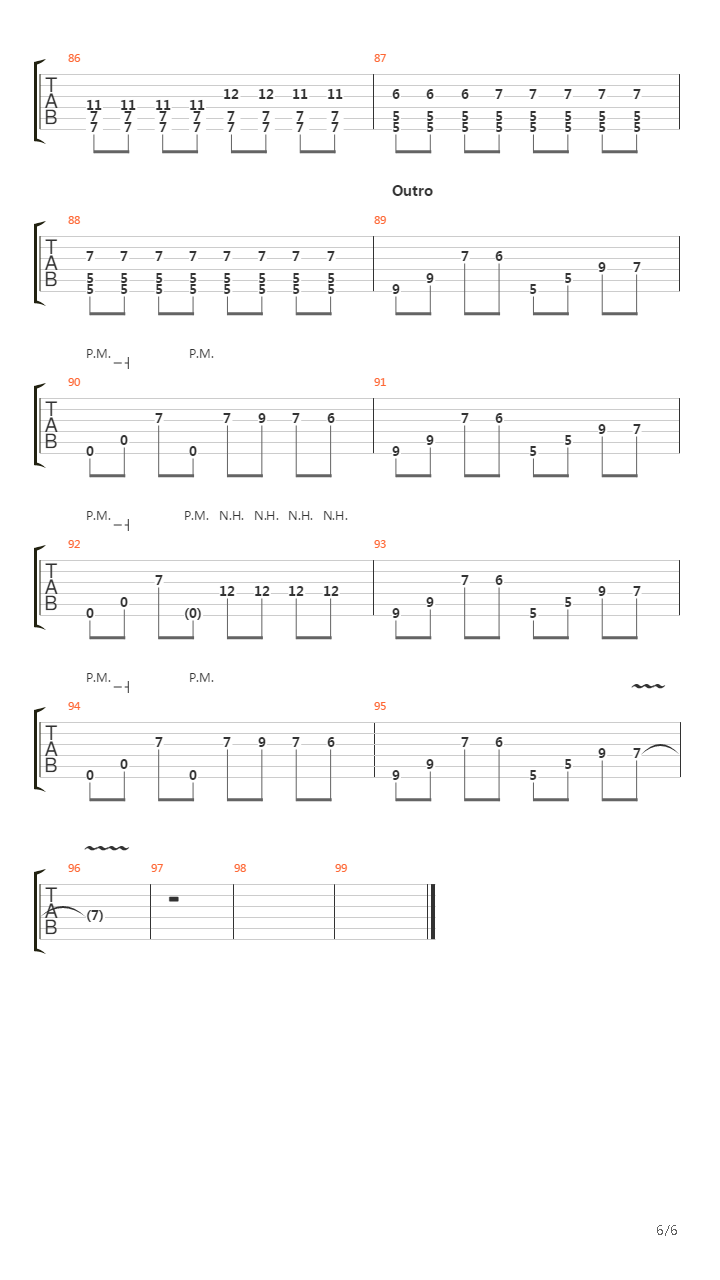 86
T
A
B
11 11 11 11 12 12 11 11
7 7 7 7 7 7 7 7
7 7 7 7 7 7 7 7

87
6 6 6 7 7 7 7 7
5 5 5 5 5 5 5 5
5 5 5 5 5 5 5 5

Outro

88
T
A
B
7 7 7 7 7 7 7 7
5 5 5 5 5 5 5 5
5 5 5 5 5 5 5 5

89
9 9 7 6 5 5 9 7

P.M. P.M.

90
T
A
B
0 0 7 0 7 9 7 6

91
9 9 7 6 5 5 9 7

P.M. P.M. N.H. N.H. N.H. N.H.

92
T
A
B
0 0 7 (0) 12 12 12 12

93
9 9 7 6 5 5 9 7

P.M. P.M.

94
T
A
B
0 0 7 0 7 9 7 6

95
9 9 7 6 5 5 9 7

96
T
A
B
(7)

97

98

99

6/6